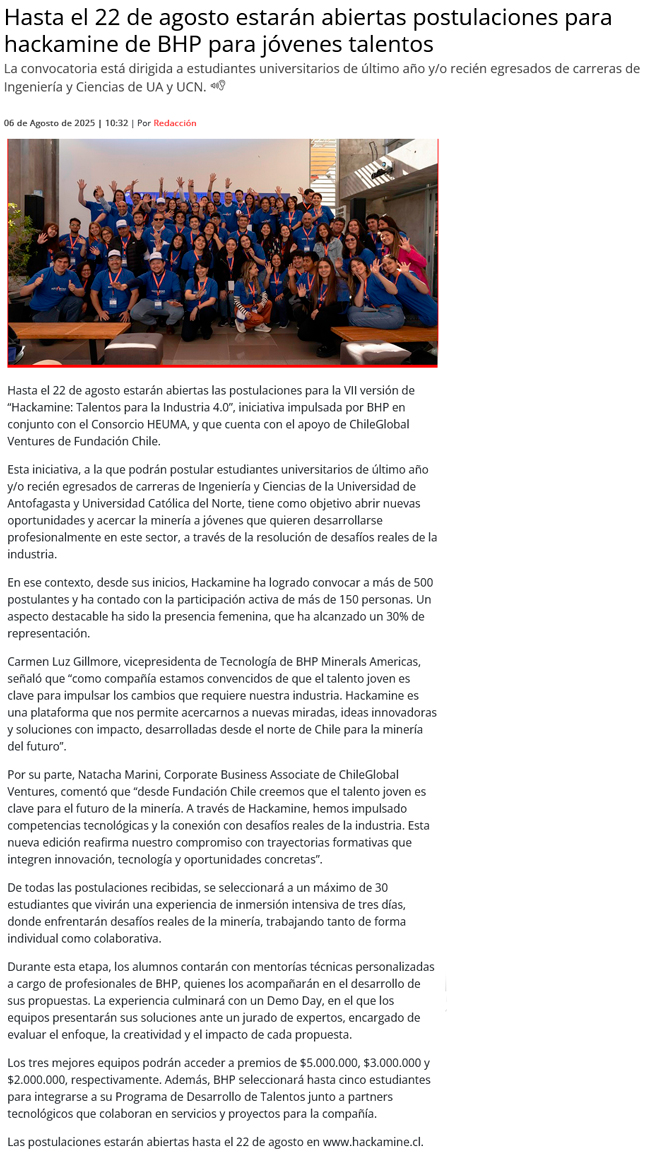 Hasta el 22 de agosto estarán abiertas postulaciones para hackamine de BHP para jóvenes talentos

La convocatoria está dirigida a estudiantes universitarios de último año y/o recién egresados de carreras de Ingeniería y Ciencias de UA y UCN.

06 de Agosto de 2025 | 10:32 | Por Redacción

Hasta el 22 de agosto estarán abiertas las postulaciones para la VII versión de "Hackamine: Talentos para la Industria 4.0", iniciativa impulsada por BHP en conjunto con el Consorcio HEUMA, y que cuenta con el apoyo de ChileGlobal Ventures de Fundación Chile.

Esta iniciativa, a la que podrán postular estudiantes universitarios de último año y/o recién egresados de carreras de Ingeniería y Ciencias de la Universidad de Antofagasta y Universidad Católica del Norte, tiene como objetivo abrir nuevas oportunidades y acercar la minería a jóvenes que quieren desarrollarse profesionalmente en este sector, a través de la resolución de desafíos reales de la industria.

En ese contexto, desde sus inicios, Hackamine ha logrado convocar a más de 500 postulantes y ha contado con la participación activa de más de 150 personas. Un aspecto destacable ha sido la presencia femenina, que ha alcanzado un 30% de representación.

Carmen Luz Gillmore, vicepresidenta de Tecnología de BHP Minerals Americas, señaló que "como compañía estamos convencidos de que el talento joven es clave para impulsar los cambios que requiere nuestra industria. Hackamine es una plataforma que nos permite acercarnos a nuevas miradas, ideas innovadoras y soluciones con impacto, desarrolladas desde el norte de Chile para la minería del futuro".

Por su parte, Natacha Marini, Corporate Business Associate de ChileGlobal Ventures, comentó que "desde Fundación Chile creemos que el talento joven es clave para el futuro de la minería. A través de Hackamine, hemos impulsado competencias tecnológicas y la conexión con desafíos reales de la industria. Esta nueva edición reafirma nuestro compromiso con trayectorias formativas que integren innovación, tecnología y oportunidades concretas".

De todas las postulaciones recibidas, se seleccionará a un máximo de 30 estudiantes que vivirán una experiencia de inmersión intensiva de tres días, donde enfrentarán desafíos reales de la minería, trabajando tanto de forma individual como colaborativa.

Durante esta etapa, los alumnos contarán con mentorías técnicas personalizadas a cargo de profesionales de BHP, quienes los acompañarán en el desarrollo de sus propuestas. La experiencia culminará con un Demo Day, en el que los equipos presentarán sus soluciones ante un jurado de expertos, encargado de evaluar el enfoque, la creatividad y el impacto de cada propuesta.

Los tres mejores equipos podrán acceder a premios de $5.000.000, $3.000.000 y $2.000.000, respectivamente. Además, BHP seleccionará hasta cinco estudiantes para integrarse a su Programa de Desarrollo de Talentos junto a partners tecnológicos que colaboran en servicios y proyectos para la compañía.

Las postulaciones estarán abiertas hasta el 22 de agosto en www.hackamine.cl.